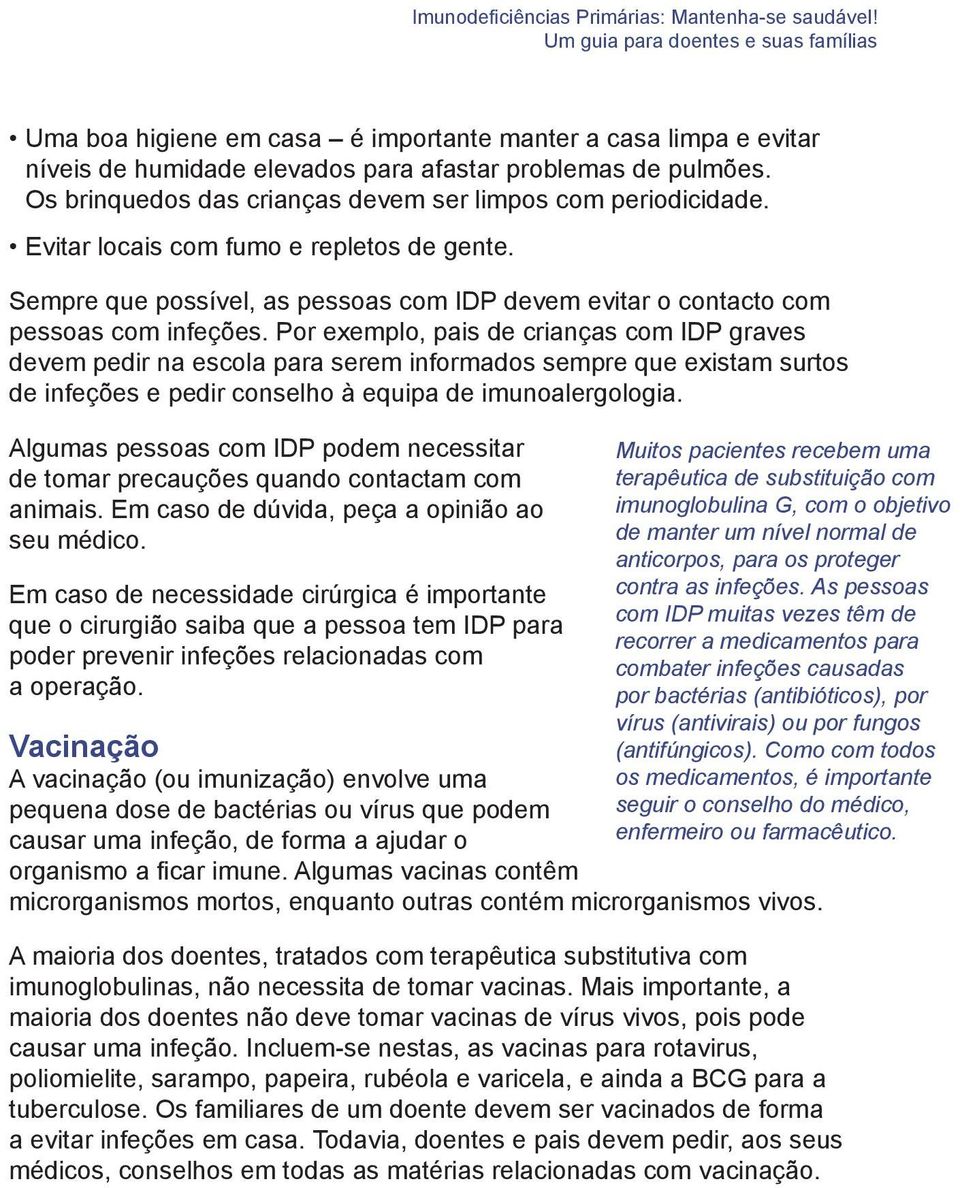 Imunodeficiências Primárias: Mantenha-se saudável!
Um guia para doentes e suas famílias

• Uma boa higiene em casa – é importante manter a casa limpa e evitar níveis de humidade elevados para afastar problemas de pulmões. Os brinquedos das crianças devem ser limpos com periodicidade.

• Evitar locais com fumo e repletos de gente.

Sempre que possível, as pessoas com IDP devem evitar o contacto com pessoas com infeções. Por exemplo, pais de crianças com IDP graves devem pedir na escola para serem informados sempre que existam surtos de infeções e pedir conselho à equipa de imunoalergologia.

Algumas pessoas com IDP podem necessitar de tomar precauções quando contactam com animais. Em caso de dúvida, peça a opinião ao seu médico.

Em caso de necessidade cirúrgica é importante que o cirurgião saiba que a pessoa tem IDP para poder prevenir infeções relacionadas com a operação.

Vacinação
A vacinação (ou imunização) envolve uma pequena dose de bactérias ou vírus que podem causar uma infeção, de forma a ajudar o organismo a ficar imune. Algumas vacinas contêm microrganismos mortos, enquanto outras contém microrganismos vivos.

Muitos pacientes recebem uma terapêutica de substituição com imunoglobulina G, com o objetivo de manter um nível normal de anticorpos, para os proteger contra as infeções. As pessoas com IDP muitas vezes têm de recorrer a medicamentos para combater infeções causadas por bactérias (antibióticos), por vírus (antivirais) ou por fungos (antifúngicos). Como com todos os medicamentos, é importante seguir o conselho do médico, enfermeiro ou farmacêutico.

A maioria dos doentes, tratados com terapêutica substitutiva com imunoglobulinas, não necessita de tomar vacinas. Mais importante, a maioria dos doentes não deve tomar vacinas de vírus vivos, pois pode causar uma infeção. Incluem-se nestas, as vacinas para rotavirus, poliomielite, sarampo, papeira, rubéola e varicela, e ainda a BCG para a tuberculose. Os familiares de um doente devem ser vacinados de forma a evitar infeções em casa. Todavia, doentes e pais devem pedir, aos seus médicos, conselhos em todas as matérias relacionadas com vacinação.